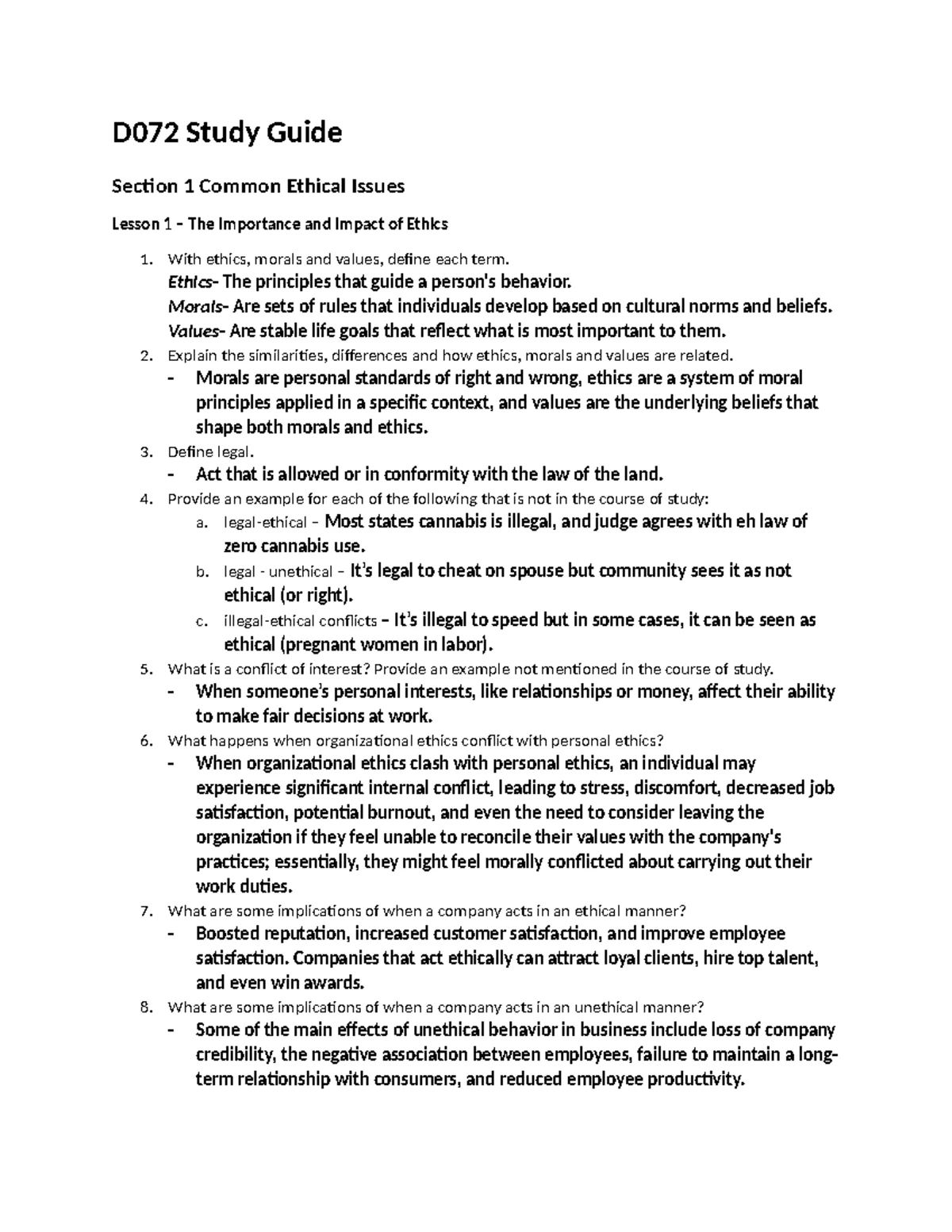 D072 Study Guide

Section 1 Common Ethical Issues

Lesson 1 – The Importance and Impact of Ethics

1. With ethics, morals and values, define each term.
Ethics- The principles that guide a person's behavior.
Morals- Are sets of rules that individuals develop based on cultural norms and beliefs.
Values- Are stable life goals that reflect what is most important to them.
2. Explain the similarities, differences and how ethics, morals and values are related.
- Morals are personal standards of right and wrong, ethics are a system of moral principles applied in a specific context, and values are the underlying beliefs that shape both morals and ethics.
3. Define legal.
- Act that is allowed or in conformity with the law of the land.
4. Provide an example for each of the following that is not in the course of study:
a. legal-ethical – Most states cannabis is illegal, and judge agrees with eh law of zero cannabis use.
b. legal - unethical – It's legal to cheat on spouse but community sees it as not ethical (or right).
c. illegal-ethical conflicts – It's illegal to speed but in some cases, it can be seen as ethical (pregnant women in labor).
5. What is a conflict of interest? Provide an example not mentioned in the course of study.
- When someone's personal interests, like relationships or money, affect their ability to make fair decisions at work.
6. What happens when organizational ethics conflict with personal ethics?
- When organizational ethics clash with personal ethics, an individual may experience significant internal conflict, leading to stress, discomfort, decreased job satisfaction, potential burnout, and even the need to consider leaving the organization if they feel unable to reconcile their values with the company's practices; essentially, they might feel morally conflicted about carrying out their work duties.
7. What are some implications of when a company acts in an ethical manner?
- Boosted reputation, increased customer satisfaction, and improve employee satisfaction. Companies that act ethically can attract loyal clients, hire top talent, and even win awards.
8. What are some implications of when a company acts in an unethical manner?
- Some of the main effects of unethical behavior in business include loss of company credibility, the negative association between employees, failure to maintain a long-term relationship with consumers, and reduced employee productivity.